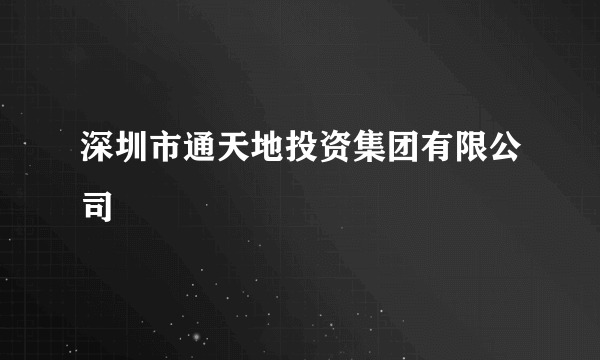 深圳市通天地投资集团有限公司